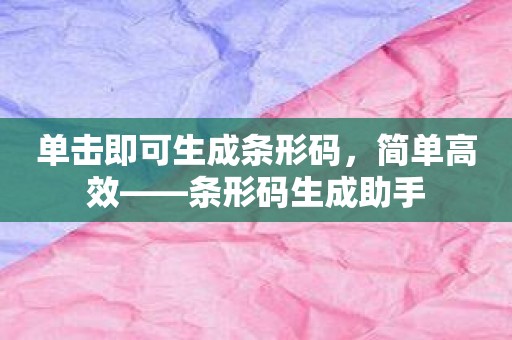 单击即可生成条形码，简单高效——条形码生成助手